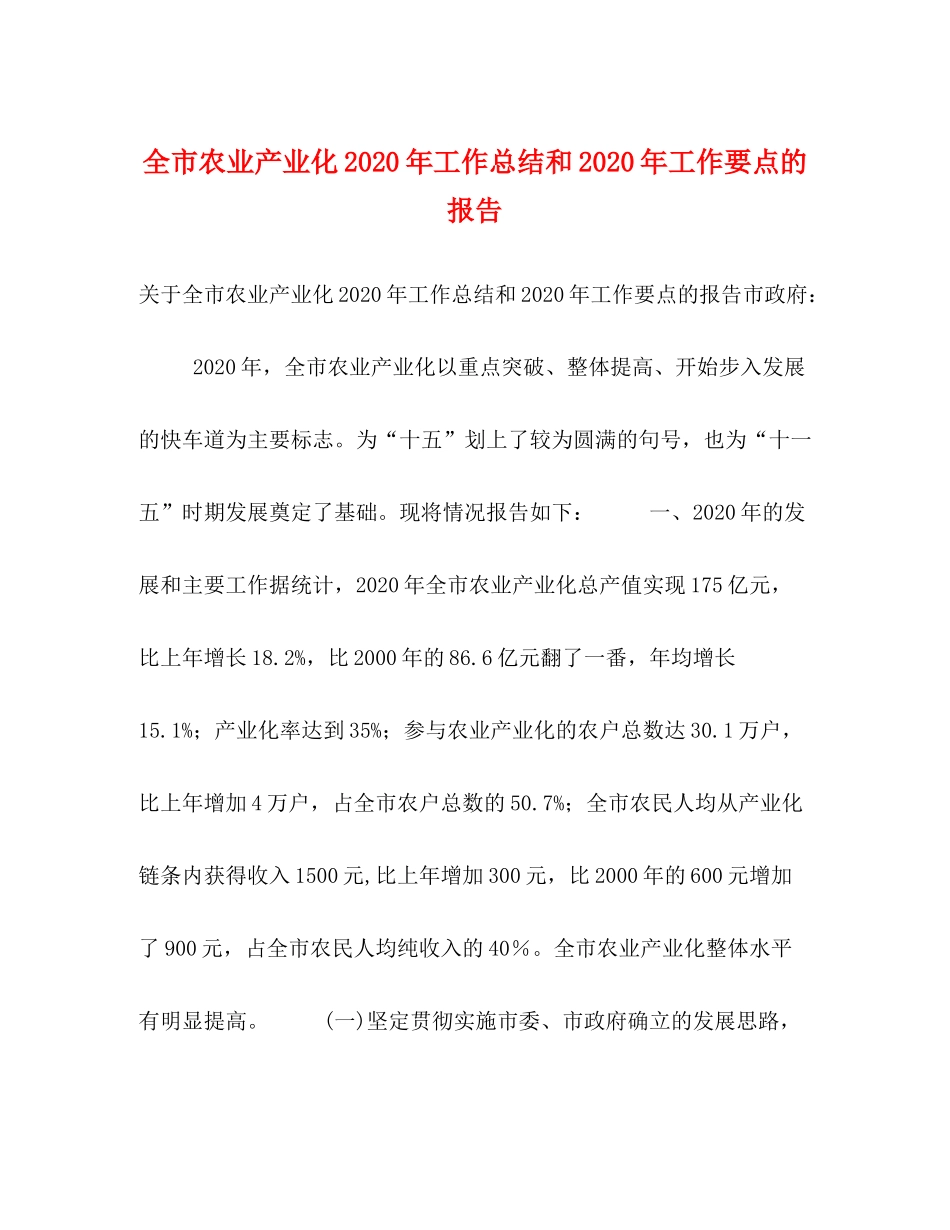 全市农业产业化2020年工作总结和2020年工作要点的报告

关于全市农业产业化2020年工作总结和2020年工作要点的报告市政府：

2020年，全市农业产业化以重点突破、整体提高、开始步入发展的快车道为主要标志。为“十五”划上了较为圆满的句号，也为“十一五”时期发展奠定了基础。现将情况报告如下： 一、2020年的发展和主要工作据统计，2020年全市农业产业化总产值实现175亿元，比上年增长18.2%，比2000年的86.6亿元翻了一番，年均增长15.1%；产业化率达到35%；参与农业产业化的农户总数达30.1万户，比上年增加4万户，占全市农户总数的50.7%；全市农民人均从产业化链条内获得收入1500元,比上年增加300元，比2000年的600元增加了900元，占全市农民人均纯收入的40％。全市农业产业化整体水平有明显提高。 (一)坚定贯彻实施市委、市政府确立的发展思路，